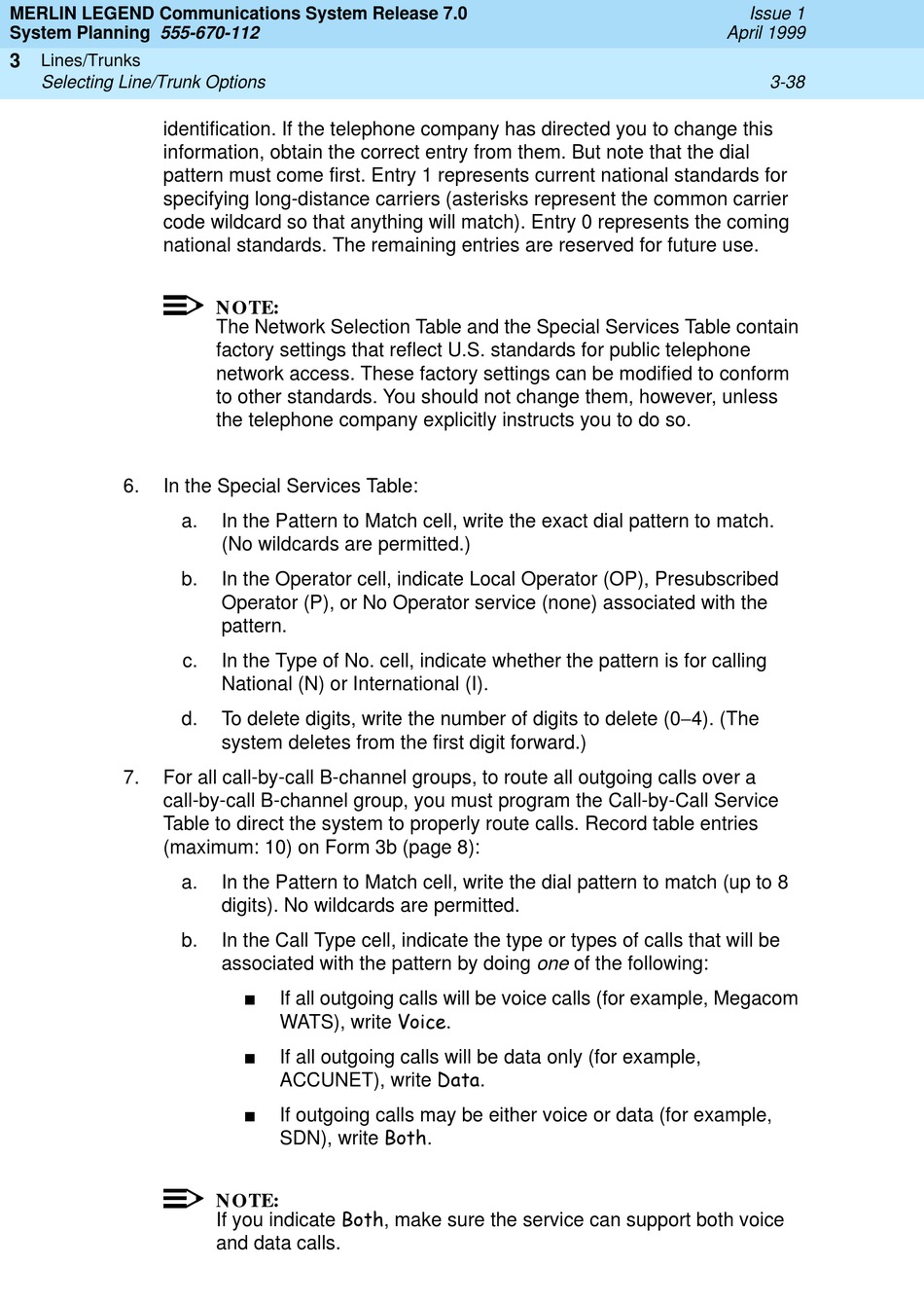 MERLIN LEGEND Communications System Release 7.0
System Planning 555-670-112

Issue 1
April 1999

3 Lines/Trunks
Selecting Line/Trunk Options

3-38

identification. If the telephone company has directed you to change this information, obtain the correct entry from them. But note that the dial pattern must come first. Entry 1 represents current national standards for specifying long-distance carriers (asterisks represent the common carrier code wildcard so that anything will match). Entry 0 represents the coming national standards. The remaining entries are reserved for future use.

NOTE:
The Network Selection Table and the Special Services Table contain factory settings that reflect U.S. standards for public telephone network access. These factory settings can be modified to conform to other standards. You should not change them, however, unless the telephone company explicitly instructs you to do so.

6. In the Special Services Table:

a. In the Pattern to Match cell, write the exact dial pattern to match. (No wildcards are permitted.)

b. In the Operator cell, indicate Local Operator (OP), Presubscribed Operator (P), or No Operator service (none) associated with the pattern.

c. In the Type of No. cell, indicate whether the pattern is for calling National (N) or International (I).

d. To delete digits, write the number of digits to delete (0–4). (The system deletes from the first digit forward.)

7. For all call-by-call B-channel groups, to route all outgoing calls over a call-by-call B-channel group, you must program the Call-by-Call Service Table to direct the system to properly route calls. Record table entries (maximum: 10) on Form 3b (page 8):

a. In the Pattern to Match cell, write the dial pattern to match (up to 8 digits). No wildcards are permitted.

b. In the Call Type cell, indicate the type or types of calls that will be associated with the pattern by doing one of the following:

■ If all outgoing calls will be voice calls (for example, Megacom WATS), write Voice.

■ If all outgoing calls will be data only (for example, ACCUNET), write Data.

■ If outgoing calls may be either voice or data (for example, SDN), write Both.

NOTE:
If you indicate Both, make sure the service can support both voice and data calls.